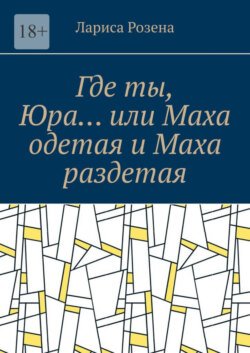 18+

Лариса Розена

Где ты, Юра… или Маха одетая и Маха раздетая